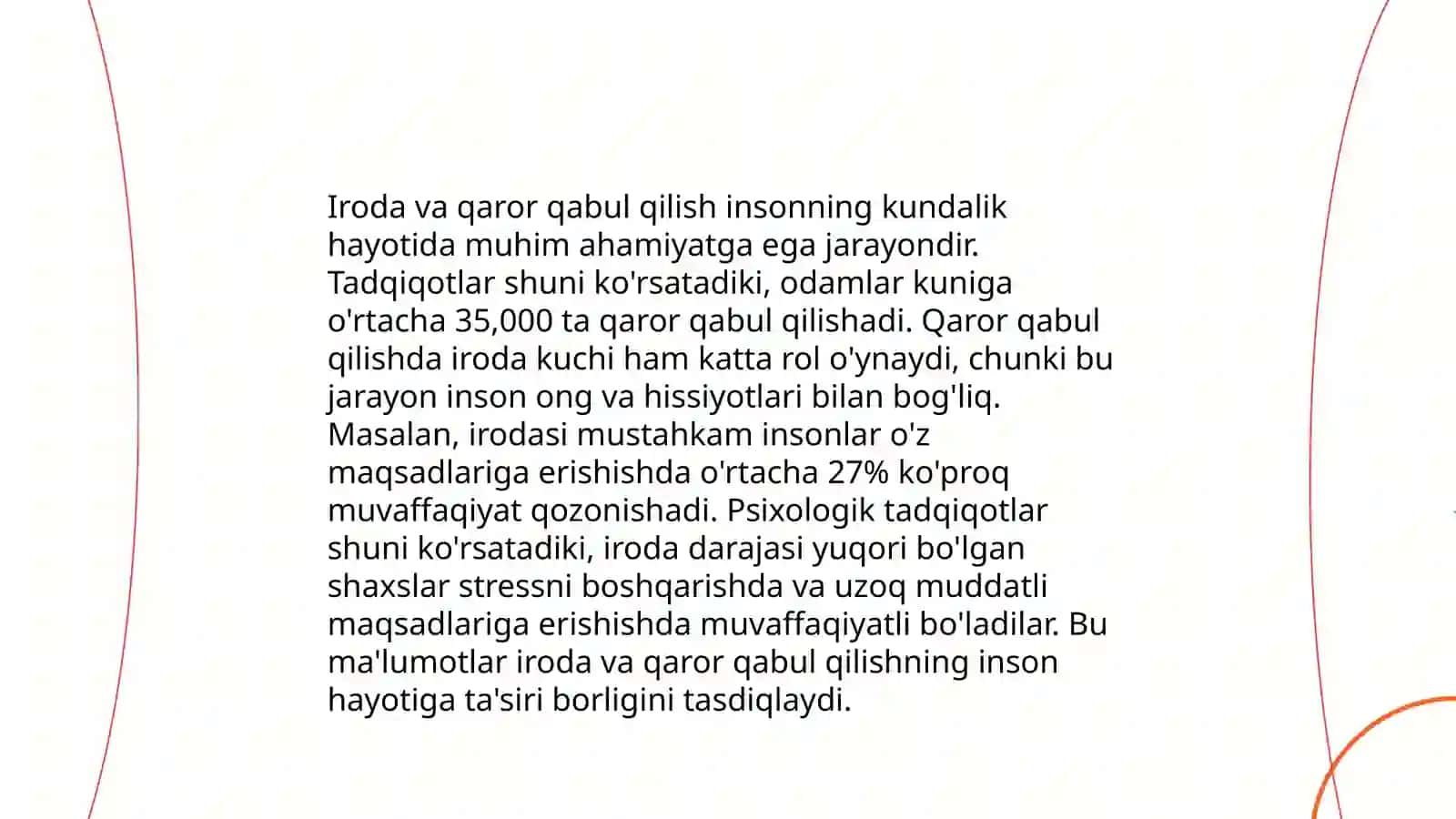 Iroda va qaror qabul qilish insonning kundalik hayotida muhim ahamiyatga ega jarayondir. Tadqiqotlar shuni ko'rsatadiki, odamlar kuniga o'rtacha 35,000 ta qaror qabul qilishadi. Qaror qabul qilishda iroda kuchi ham katta rol o'ynaydi, chunki bu jarayon inson ong va hissiyotlari bilan bog'liq. Masalan, irodasi mustahkam insonlar o'z maqsadlariga erishishda o'rtacha 27% ko'proq muvaffaqiyat qozonishadi. Psixologik tadqiqotlar shuni ko'rsatadiki, iroda darajasi yuqori bo'lgan shaxslar stressni boshqarishda va uzoq muddatli maqsadlariga erishishda muvaffaqiyatli bo'ladilar. Bu ma'lumotlar iroda va qaror qabul qilishning inson hayotiga ta'siri borligini tasdiqlaydi.